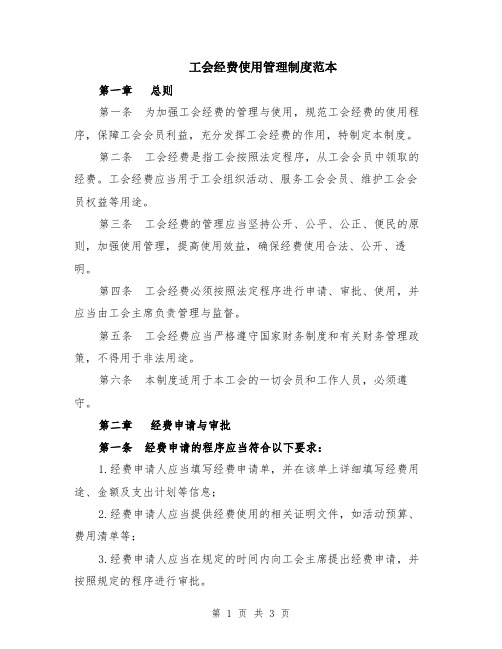 工会经费使用管理制度范本

第一章　总则

第一条　为加强工会经费的管理与使用，规范工会经费的使用程序，保障工会会员利益，充分发挥工会经费的作用，特制定本制度。

第二条　工会经费是指工会按照法定程序，从工会会员中领取的经费。工会经费应当用于工会组织活动、服务工会会员、维护工会会员权益等用途。

第三条　工会经费的管理应当坚持公开、公平、公正、便民的原则，加强使用管理，提高使用效益，确保经费使用合法、公开、透明。

第四条　工会经费必须按照法定程序进行申请、审批、使用，并应当由工会主席负责管理与监督。

第五条　工会经费应当严格遵守国家财务制度和有关财务管理政策，不得用于非法用途。

第六条　本制度适用于本工会的一切会员和工作人员，必须遵守。

第二章　经费申请与审批

第一条　经费申请的程序应当符合以下要求：

1.经费申请人应当填写经费申请单，并在该单上详细填写经费用途、金额及支出计划等信息；

2.经费申请人应当提供经费使用的相关证明文件，如活动预算、费用清单等；

3.经费申请人应当在规定的时间内向工会主席提出经费申请，并按照规定的程序进行审批。

第 1 页 共 3 页